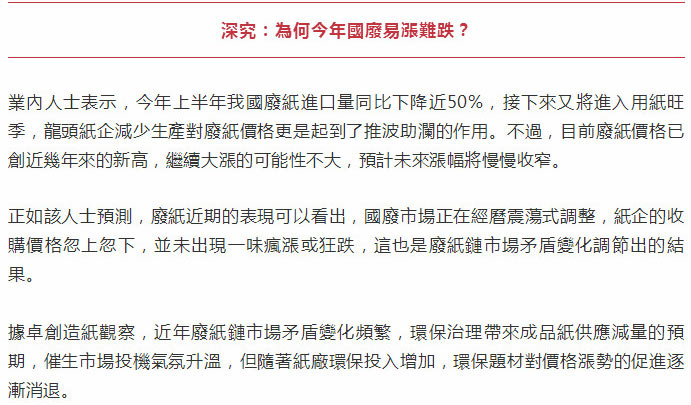 深究：為何今年國廢易漲難跌？

業內人士表示，今年上半年我國廢紙進口量同比下降近50%，接下來又將進入用紙旺季，龍頭紙企減少生產對廢紙價格更是起到了推波助瀾的作用。不過，目前廢紙價格已創近幾年來的新高，繼續大漲的可能性不大，預計未來漲幅將慢慢收窄。

正如該人士預測，廢紙近期的表現可以看出，國廢市場正在經曆震蕩式調整，紙企的收購價格忽上忽下，並未出現一味瘋漲或狂跌，這也是廢紙鏈市場矛盾變化調節出的結果。

據卓創造紙觀察，近年廢紙鏈市場矛盾變化頻繁，環保治理帶來成品紙供應減量的預期，催生市場投機氣氛升溫，但隨著紙廠環保投入增加，環保題材對價格漲勢的促進逐漸消退。